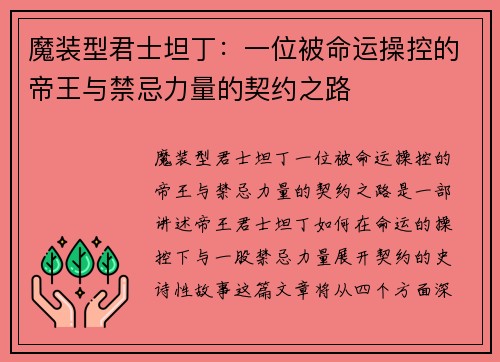 魔装型君士坦丁：一位被命运操控的帝王与禁忌力量的契约之路

魔装型君士坦丁一位被命运操控的帝王与禁忌力量的契约之路是一部讲述帝王君士坦丁如何在命运的操控下与一股禁忌力量展开契约的史诗性故事这篇文章将从四个方面深